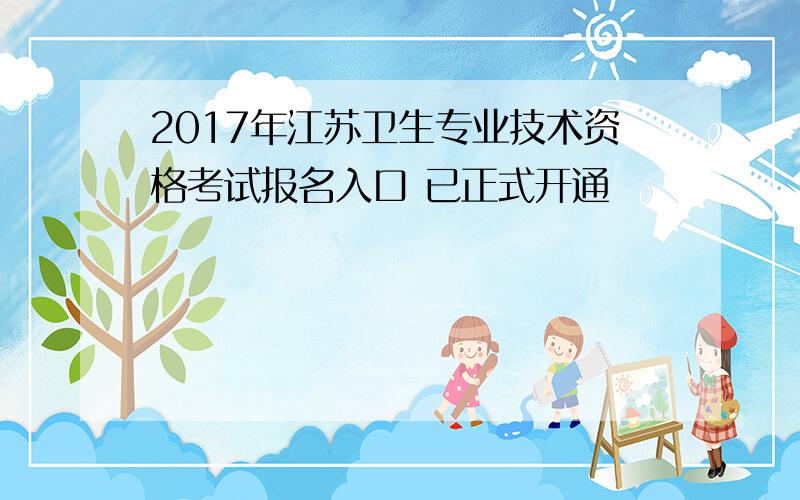 2017年江苏卫生专业技术资格考试报名入口 已正式开通